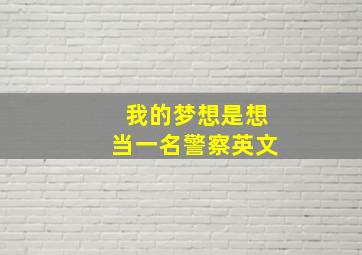 我的梦想是想
当一名警察英文